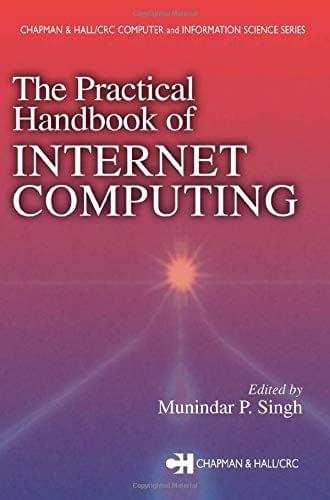 CHAPMAN & HALL/CRC COMPUTER and INFORMATION SCIENCE SERIES

The Practical Handbook of INTERNET COMPUTING

Edited by
Munindar P. Singh

CH CHAPMAN & HALL/CRC